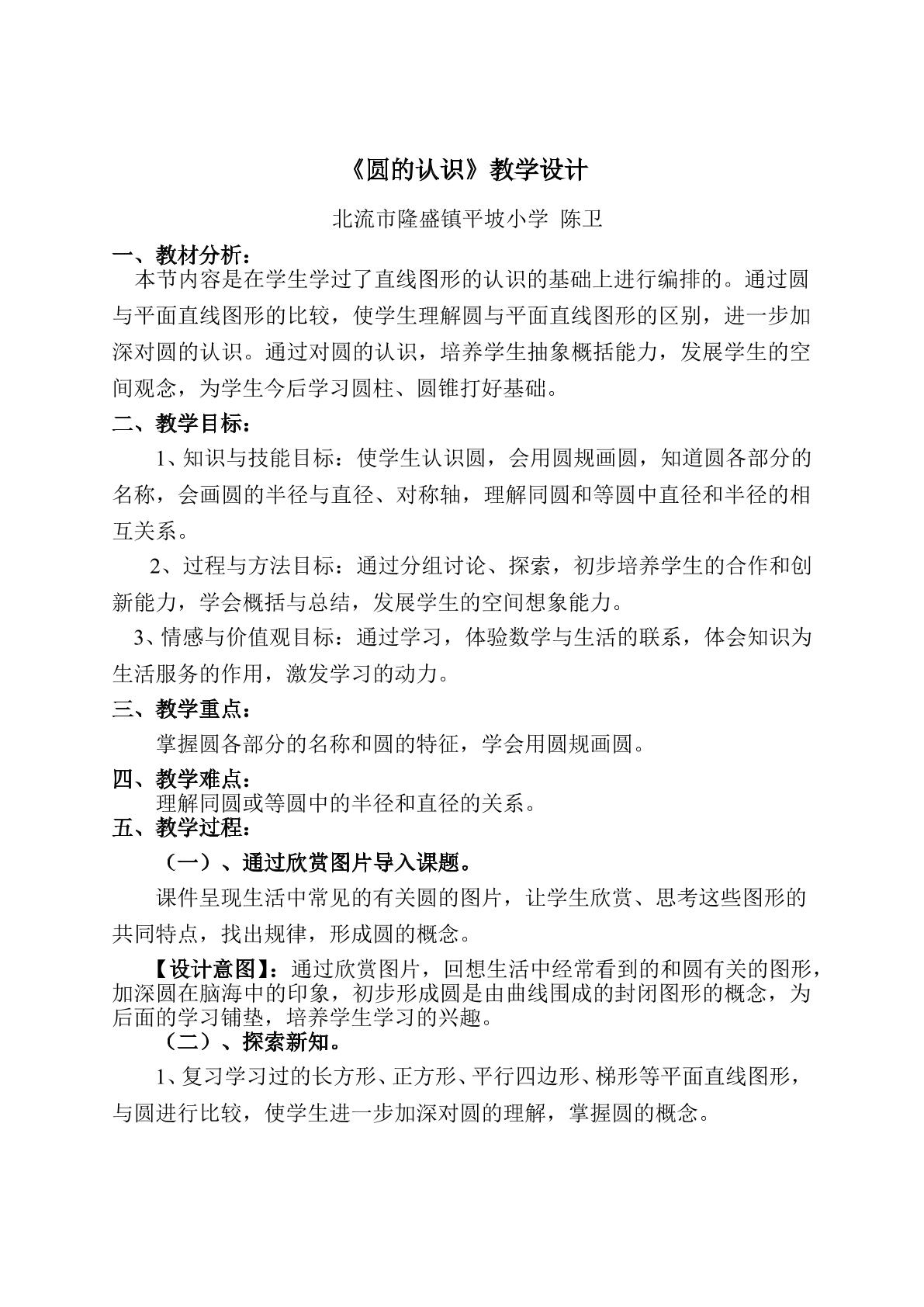 《圆的认识》教学设计

北流市隆盛镇平坡小学 陈卫

一、教材分析：

本节内容是在学生学过了直线图形的认识的基础上进行编排的。通过圆与平面直线图形的比较，使学生理解圆与平面直线图形的区别，进一步加深对圆的认识。通过对圆的认识，培养学生抽象概括能力，发展学生的空间观念，为学生今后学习圆柱、圆锥打好基础。

二、教学目标：

1、知识与技能目标：使学生认识圆，会用圆规画圆，知道圆各部分的名称，会画圆的半径与直径、对称轴，理解同圆和等圆中直径和半径的相互关系。

2、过程与方法目标：通过分组讨论、探索，初步培养学生的合作和创新能力，学会概括与总结，发展学生的空间想象能力。

3、情感与价值观目标：通过学习，体验数学与生活的联系，体会知识为生活服务的作用，激发学习的动力。

三、教学重点：

掌握圆各部分的名称和圆的特征，学会用圆规画圆。

四、教学难点：

理解同圆或等圆中的半径和直径的关系。

五、教学过程：

（一）、通过欣赏图片导入课题。

课件呈现生活中常见的有关圆的图片，让学生欣赏、思考这些图形的共同特点，找出规律，形成圆的概念。

【设计意图】：通过欣赏图片，回想生活中经常看到的和圆有关的图形，加深圆在脑海中的印象，初步形成圆是由曲线围成的封闭图形的概念，为后面的学习铺垫，培养学生学习的兴趣。

（二）、探索新知。

1、复习学习过的长方形、正方形、平行四边形、梯形等平面直线图形，与圆进行比较，使学生进一步加深对圆的理解，掌握圆的概念。